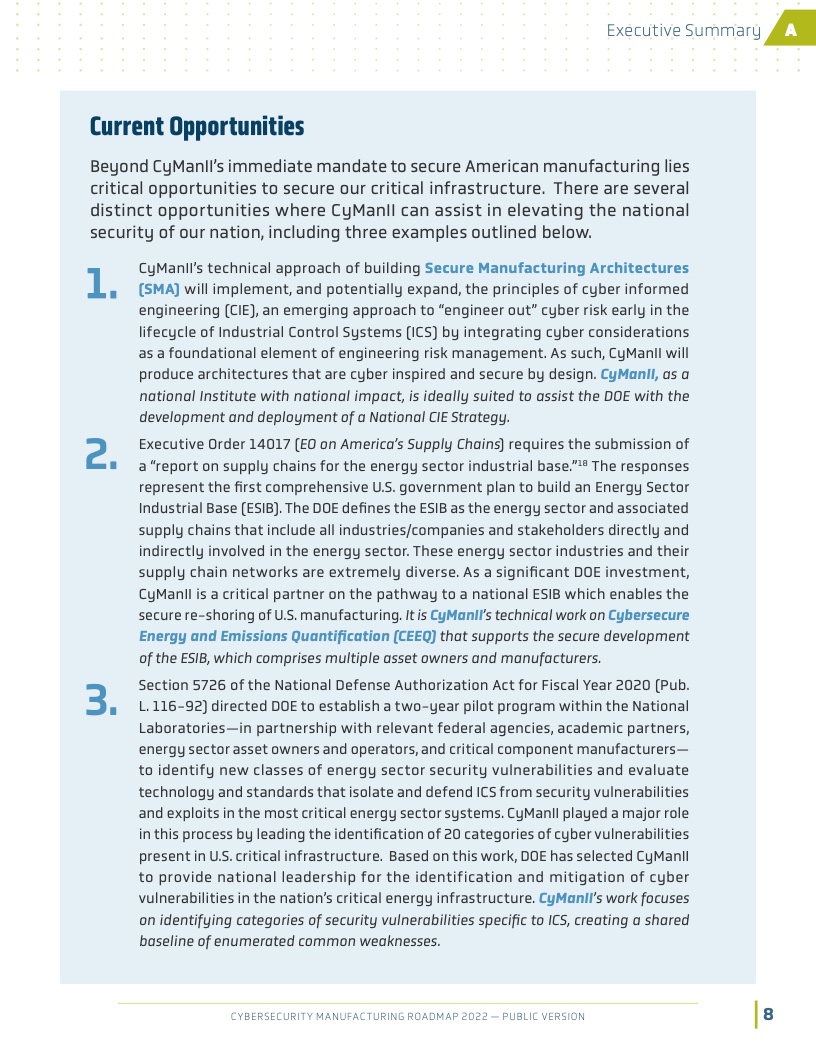 Executive Summary A

Current Opportunities

Beyond CyManII's immediate mandate to secure American manufacturing lies critical opportunities to secure our critical infrastructure. There are several distinct opportunities where CyManII can assist in elevating the national security of our nation, including three examples outlined below.

1. CyManII's technical approach of building Secure Manufacturing Architectures (SMA) will implement, and potentially expand, the principles of cyber informed engineering (CIE), an emerging approach to "engineer out" cyber risk early in the lifecycle of Industrial Control Systems (ICS) by integrating cyber considerations as a foundational element of engineering risk management. As such, CyManII will produce architectures that are cyber inspired and secure by design. CyManII, as a national Institute with national impact, is ideally suited to assist the DOE with the development and deployment of a National CIE Strategy.

2. Executive Order 14017 (EO on America's Supply Chains) requires the submission of a "report on supply chains for the energy sector industrial base."$^{18}$ The responses represent the first comprehensive U.S. government plan to build an Energy Sector Industrial Base (ESIB). The DOE defines the ESIB as the energy sector and associated supply chains that include all industries/companies and stakeholders directly and indirectly involved in the energy sector. These energy sector industries and their supply chain networks are extremely diverse. As a significant DOE investment, CyManII is a critical partner on the pathway to a national ESIB which enables the secure re-shoring of U.S. manufacturing. It is CyManII's technical work on Cybersecure Energy and Emissions Quantification (CEEQ) that supports the secure development of the ESIB, which comprises multiple asset owners and manufacturers.

3. Section 5726 of the National Defense Authorization Act for Fiscal Year 2020 (Pub. L. 116-92) directed DOE to establish a two-year pilot program within the National Laboratories—in partnership with relevant federal agencies, academic partners, energy sector asset owners and operators, and critical component manufacturers—to identify new classes of energy sector security vulnerabilities and evaluate technology and standards that isolate and defend ICS from security vulnerabilities and exploits in the most critical energy sector systems. CyManII played a major role in this process by leading the identification of 20 categories of cyber vulnerabilities present in U.S. critical infrastructure. Based on this work, DOE has selected CyManII to provide national leadership for the identification and mitigation of cyber vulnerabilities in the nation's critical energy infrastructure. CyManII's work focuses on identifying categories of security vulnerabilities specific to ICS, creating a shared baseline of enumerated common weaknesses.

CYBERSECURITY MANUFACTURING ROADMAP 2022 — PUBLIC VERSION 8